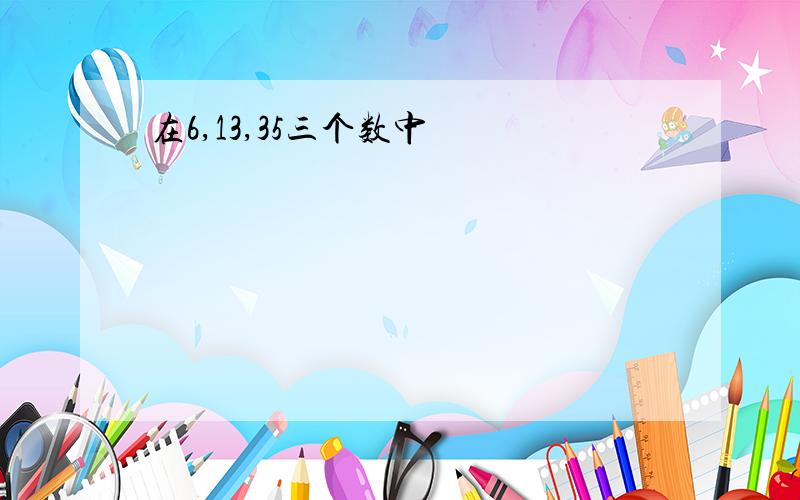 在6,13,35三个数中